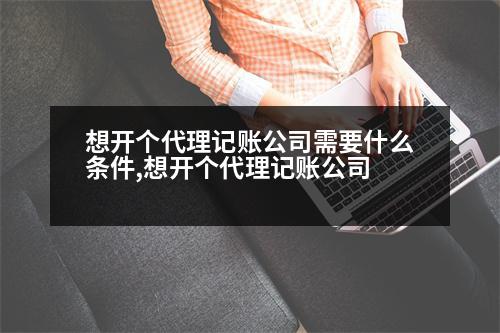 想开个代理记账公司需要什么条件,想开个代理记账公司